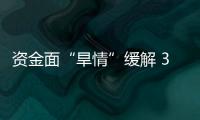 资金面“旱情”缓解 3